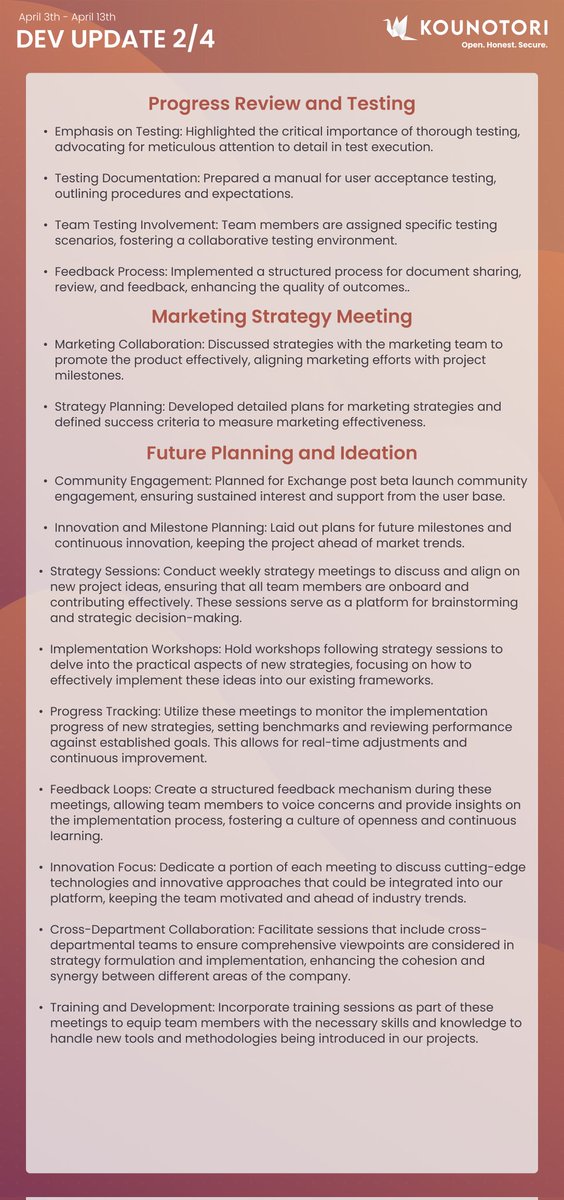 April 3th - April 13th
DEV UPDATE 2/4

KOUNOTORI
Open. Honest. Secure.

Progress Review and Testing

• Emphasis on Testing: Highlighted the critical importance of thorough testing, advocating for meticulous attention to detail in test execution.

• Testing Documentation: Prepared a manual for user acceptance testing, outlining procedures and expectations.

• Team Testing Involvement: Team members are assigned specific testing scenarios, fostering a collaborative testing environment.

• Feedback Process: Implemented a structured process for document sharing, review, and feedback, enhancing the quality of outcomes..

Marketing Strategy Meeting

• Marketing Collaboration: Discussed strategies with the marketing team to promote the product effectively, aligning marketing efforts with project milestones.

• Strategy Planning: Developed detailed plans for marketing strategies and defined success criteria to measure marketing effectiveness.

Future Planning and Ideation

• Community Engagement: Planned for Exchange post beta launch community engagement, ensuring sustained interest and support from the user base.

• Innovation and Milestone Planning: Laid out plans for future milestones and continuous innovation, keeping the project ahead of market trends.

• Strategy Sessions: Conduct weekly strategy meetings to discuss and align on new project ideas, ensuring that all team members are onboard and contributing effectively. These sessions serve as a platform for brainstorming and strategic decision-making.

• Implementation Workshops: Hold workshops following strategy sessions to delve into the practical aspects of new strategies, focusing on how to effectively implement these ideas into our existing frameworks.

• Progress Tracking: Utilize these meetings to monitor the implementation progress of new strategies, setting benchmarks and reviewing performance against established goals. This allows for real-time adjustments and continuous improvement.

• Feedback Loops: Create a structured feedback mechanism during these meetings, allowing team members to voice concerns and provide insights on the implementation process, fostering a culture of openness and continuous learning.

• Innovation Focus: Dedicate a portion of each meeting to discuss cutting-edge technologies and innovative approaches that could be integrated into our platform, keeping the team motivated and ahead of industry trends.

• Cross-Department Collaboration: Facilitate sessions that include cross-departmental teams to ensure comprehensive viewpoints are considered in strategy formulation and implementation, enhancing the cohesion and synergy between different areas of the company.

• Training and Development: Incorporate training sessions as part of these meetings to equip team members with the necessary skills and knowledge to handle new tools and methodologies being introduced in our projects.